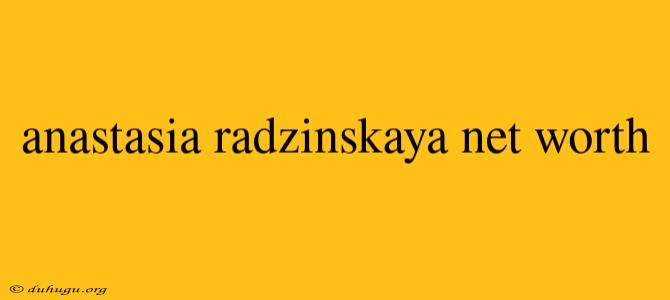 anastasia radzinskaya net worth

© duhugu.org